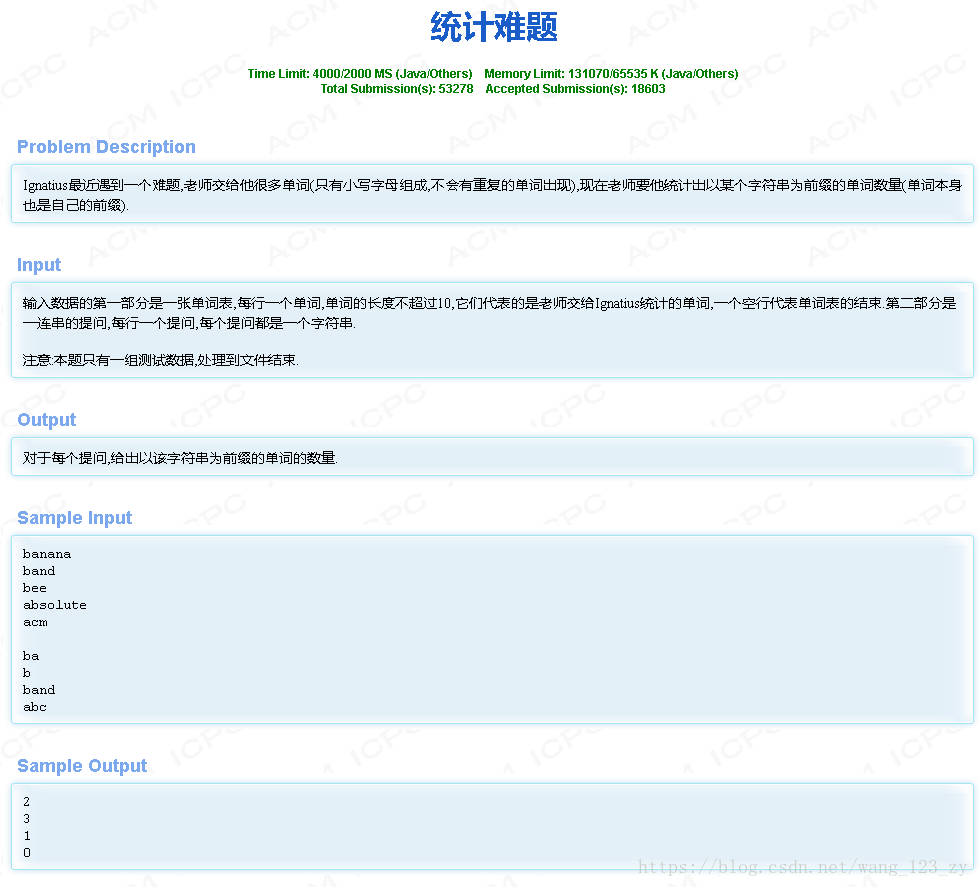 统计难题

Time Limit: 4000/2000 MS (Java/Others)    Memory Limit: 131070/65535 K (Java/Others)
Total Submission(s): 53278    Accepted Submission(s): 18603

Problem Description

Ignatius最近遇到一个难题,老师交给他很多单词(只有小写字母组成,不会有重复的单词出现),现在老师要他统计出以某个字符串为前缀的单词数量(单词本身也是自己的前缀).

Input

输入数据的第一部分是一张单词表,每行一个单词,单词的长度不超过10,它们代表的是老师交给Ignatius统计的单词,一个空行代表单词表的结束.第二部分是一连串的提问,每行一个提问,每个提问都是一个字符串.

注意:本题只有一组测试数据,处理到文件结束.

Output

对于每个提问,给出以该字符串为前缀的单词的数量.

Sample Input

banana
band
bee
absolute
acm

ba
b
band
abc

Sample Output

2
3
1
0

https://blog.csdn.net/wang_123_zy